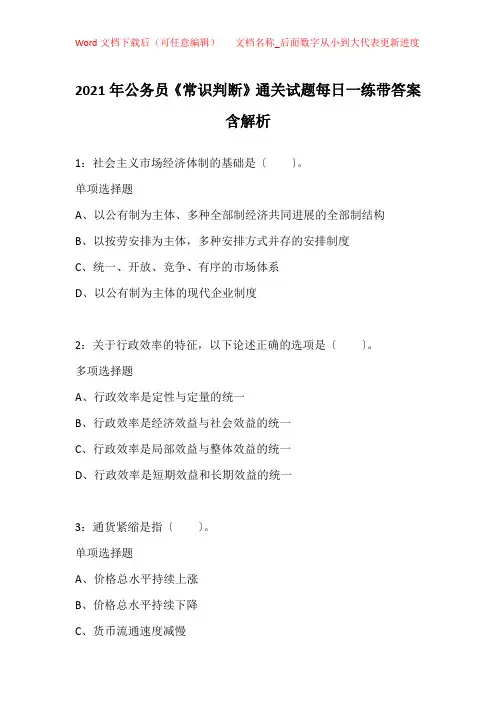 Word 文档下载后（可任意编辑）　　文档名称_后面数字从小到大代表更新进度

2021 年公务员《常识判断》通关试题每日一练带答案含解析

1：社会主义市场经济体制的基础是（　　）。

单项选择题

A、以公有制为主体、多种全部制经济共同进展的全部制结构

B、以按劳安排为主体，多种安排方式并存的安排制度

C、统一、开放、竞争、有序的市场体系

D、以公有制为主体的现代企业制度

2：关于行政效率的特征，以下论述正确的选项是（　　）。

多项选择题

A、行政效率是定性与定量的统一

B、行政效率是经济效益与社会效益的统一

C、行政效率是局部效益与整体效益的统一

D、行政效率是短期效益和长期效益的统一

3：通货紧缩是指（　　）。

单项选择题

A、价格总水平持续上涨

B、价格总水平持续下降

C、货币流通速度减慢